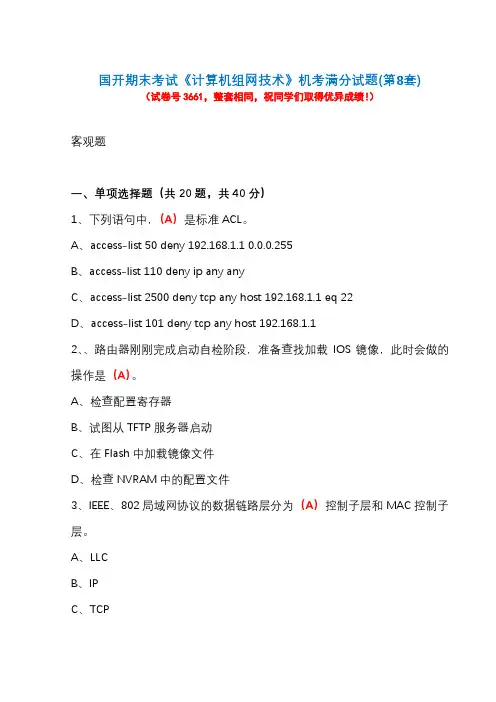 国开期末考试《计算机组网技术》机考满分试题(第8套)
（试卷号 3661，整套相同，祝同学们取得优异成绩！）

客观题

一、单项选择题（共 20 题，共 40 分）

1、下列语句中，（A）是标准 ACL。

A、access-list 50 deny 192.168.1.1 0.0.0.255

B、access-list 110 deny ip any any

C、access-list 2500 deny tcp any host 192.168.1.1 eq 22

D、access-list 101 deny tcp any host 192.168.1.1

2、、路由器刚刚完成启动自检阶段，准备查找加载 IOS 镜像，此时会做的操作是（A）。

A、检查配置寄存器

B、试图从 TFTP 服务器启动

C、在 Flash 中加载镜像文件

D、检查 NVRAM 中的配置文件

3、IEEE、802 局域网协议的数据链路层分为（A）控制子层和 MAC 控制子层。

A、LLC

B、IP

C、TCP